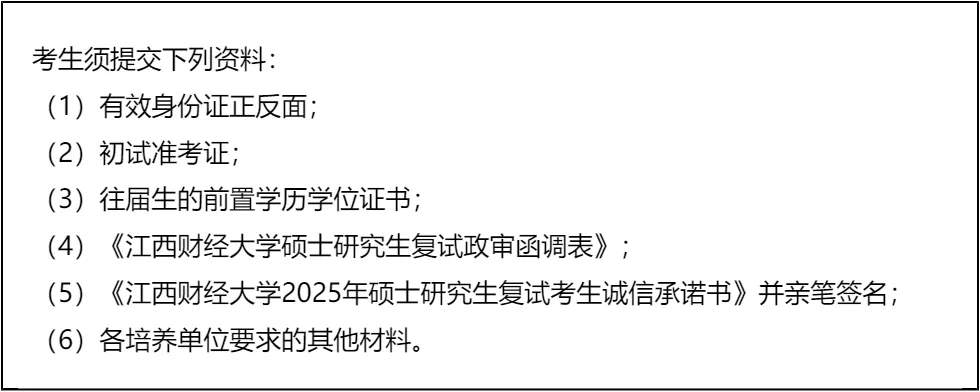 考生须提交下列资料：

（1）有效身份证正反面；

（2）初试准考证；

（3）往届生的前置学历学位证书；

（4）《江西财经大学硕士研究生复试政审函调表》；

（5）《江西财经大学2025年硕士研究生复试考生诚信承诺书》并亲笔签名；

（6）各培养单位要求的其他材料。